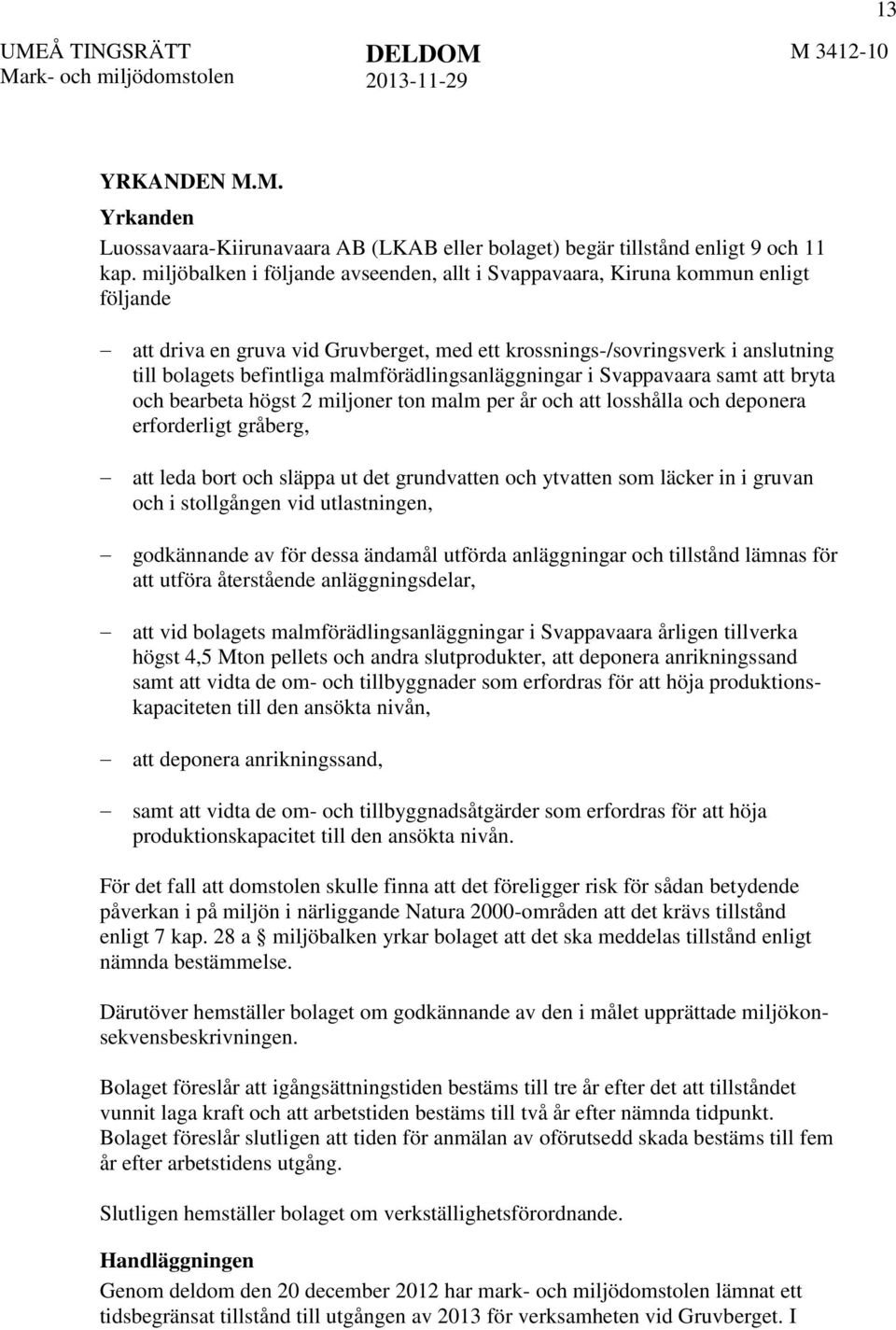 13

UMEÅ TINGSRÄTT
Mark- och miljödomstolen

DELDOM
2013-11-29

M 3412-10

YRKANDEN M.M.

Yrkanden

Luossavaara-Kiirunavaara AB (LKAB eller bolaget) begär tillstånd enligt 9 och 11 kap. miljöbalken i följande avseenden, allt i Svappavaara, Kiruna kommun enligt följande

– att driva en gruva vid Gruvberget, med ett krossnings-/sovringsverk i anslutning till bolagets befintliga malmförädlingsanläggningar i Svappavaara samt att bryta och bearbeta högst 2 miljoner ton malm per år och att losshålla och deponera erforderligt gråberg,

– att leda bort och släppa ut det grundvatten och ytvatten som läcker in i gruvan och i stollgången vid utlastningen,

– godkännande av för dessa ändamål utförda anläggningar och tillstånd lämnas för att utföra återstående anläggningsdelar,

– att vid bolagets malmförädlingsanläggningar i Svappavaara årligen tillverka högst 4,5 Mton pellets och andra slutprodukter, att deponera anrikningssand samt att vidta de om- och tillbyggnader som erfordras för att höja produktionskapaciteten till den ansökta nivån,

– att deponera anrikningssand,

– samt att vidta de om- och tillbyggnadsåtgärder som erfordras för att höja produktionskapacitet till den ansökta nivån.

För det fall att domstolen skulle finna att det föreligger risk för sådan betydende påverkan i på miljön i närliggande Natura 2000-områden att det krävs tillstånd enligt 7 kap. 28 a § miljöbalken yrkar bolaget att det ska meddelas tillstånd enligt nämnda bestämmelse.

Därutöver hemställer bolaget om godkännande av den i målet upprättade miljökonsekvensbeskrivningen.

Bolaget föreslår att igångsättningstiden bestäms till tre år efter det att tillståndet vunnit laga kraft och att arbetstiden bestäms till två år efter nämnda tidpunkt. Bolaget föreslår slutligen att tiden för anmälan av oförutsedd skada bestäms till fem år efter arbetstidens utgång.

Slutligen hemställer bolaget om verkställighetsförordnande.

Handläggningen

Genom deldom den 20 december 2012 har mark- och miljödomstolen lämnat ett tidsbegränsat tillstånd till utgången av 2013 för verksamheten vid Gruvberget. I